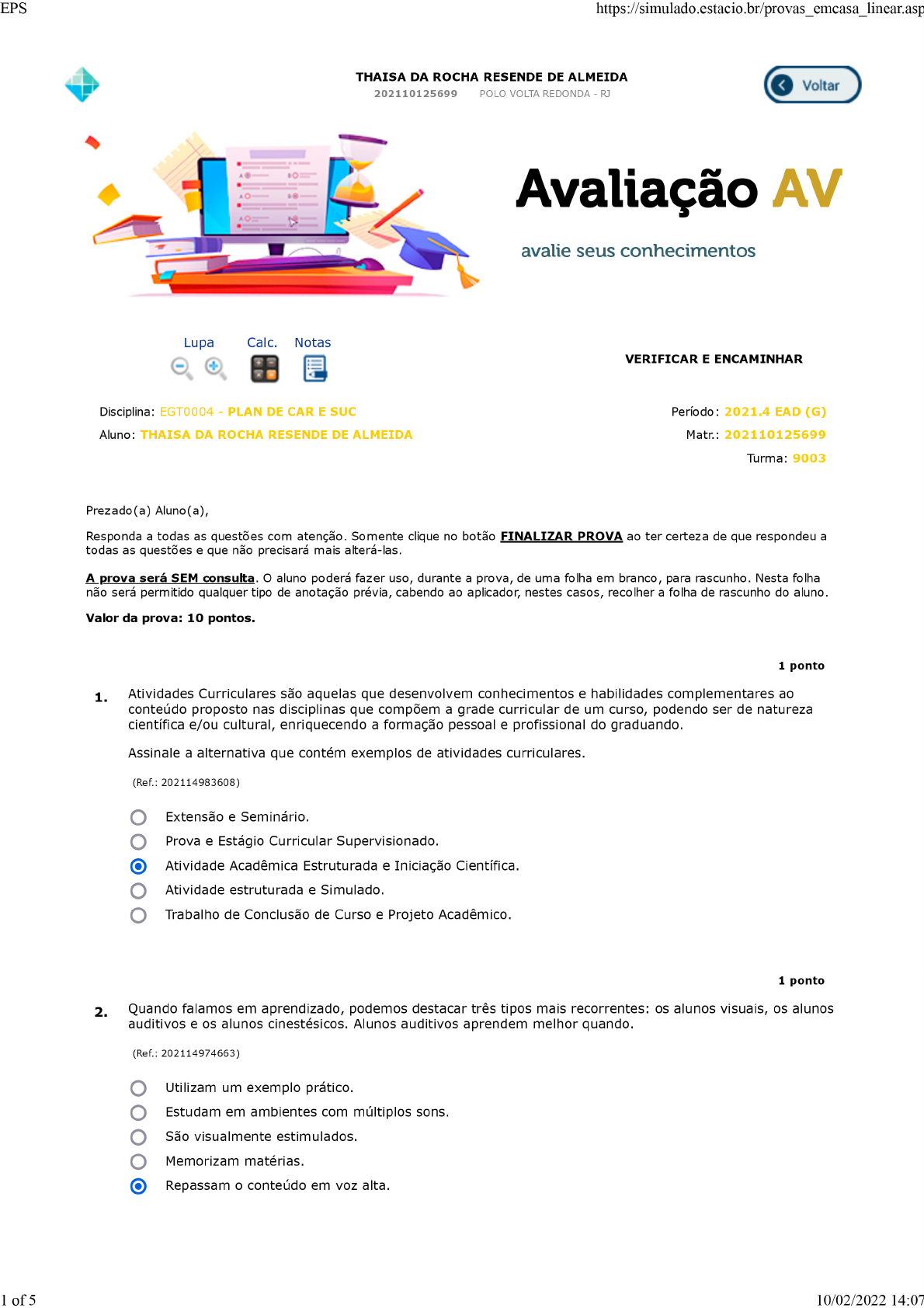 EPS https://simulado.estacio.br/provas_emcasa_linear.asp

THAISA DA ROCHA RESENDE DE ALMEIDA
202110125699 POLO VOLTA REDONDA - RJ

Voltar

Avaliação AV
avalie seus conhecimentos

Lupa Calc. Notas

VERIFICAR E ENCAMINHAR

Disciplina: EGT0004 - PLAN DE CAR E SUC
Aluno: THAISA DA ROCHA RESENDE DE ALMEIDA

Período: 2021.4 EAD (G)
Matr.: 202110125699
Turma: 9003

Prezado(a) Aluno(a),

Responda a todas as questões com atenção. Somente clique no botão FINALIZAR PROVA ao ter certeza de que respondeu a todas as questões e que não precisará mais alterá-las.

A prova será SEM consulta. O aluno poderá fazer uso, durante a prova, de uma folha em branco, para rascunho. Nesta folha não será permitido qualquer tipo de anotação prévia, cabendo ao aplicador, nestes casos, recolher a folha de rascunho do aluno.

Valor da prova: 10 pontos.

1 ponto

1. Atividades Curriculares são aquelas que desenvolvem conhecimentos e habilidades complementares ao conteúdo proposto nas disciplinas que compõem a grade curricular de um curso, podendo ser de natureza científica e/ou cultural, enriquecendo a formação pessoal e profissional do graduando.

Assinale a alternativa que contém exemplos de atividades curriculares.

(Ref.: 202114983608)

Extensão e Seminário.
Prova e Estágio Curricular Supervisionado.
Atividade Acadêmica Estruturada e Iniciação Científica.
Atividade estruturada e Simulado.
Trabalho de Conclusão de Curso e Projeto Acadêmico.

1 ponto

2. Quando falamos em aprendizado, podemos destacar três tipos mais recorrentes: os alunos visuais, os alunos auditivos e os alunos cinestésicos. Alunos auditivos aprendem melhor quando.

(Ref.: 202114974663)

Utilizam um exemplo prático.
Estudam em ambientes com múltiplos sons.
São visualmente estimulados.
Memorizam matérias.
Repassam o conteúdo em voz alta.

1 of 5 10/02/2022 14:07